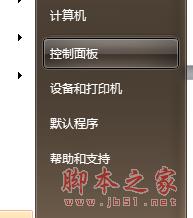 计算机

控制面板

设备和打印机

默认程序

帮助和支持

脚本之家
www.jb51.net